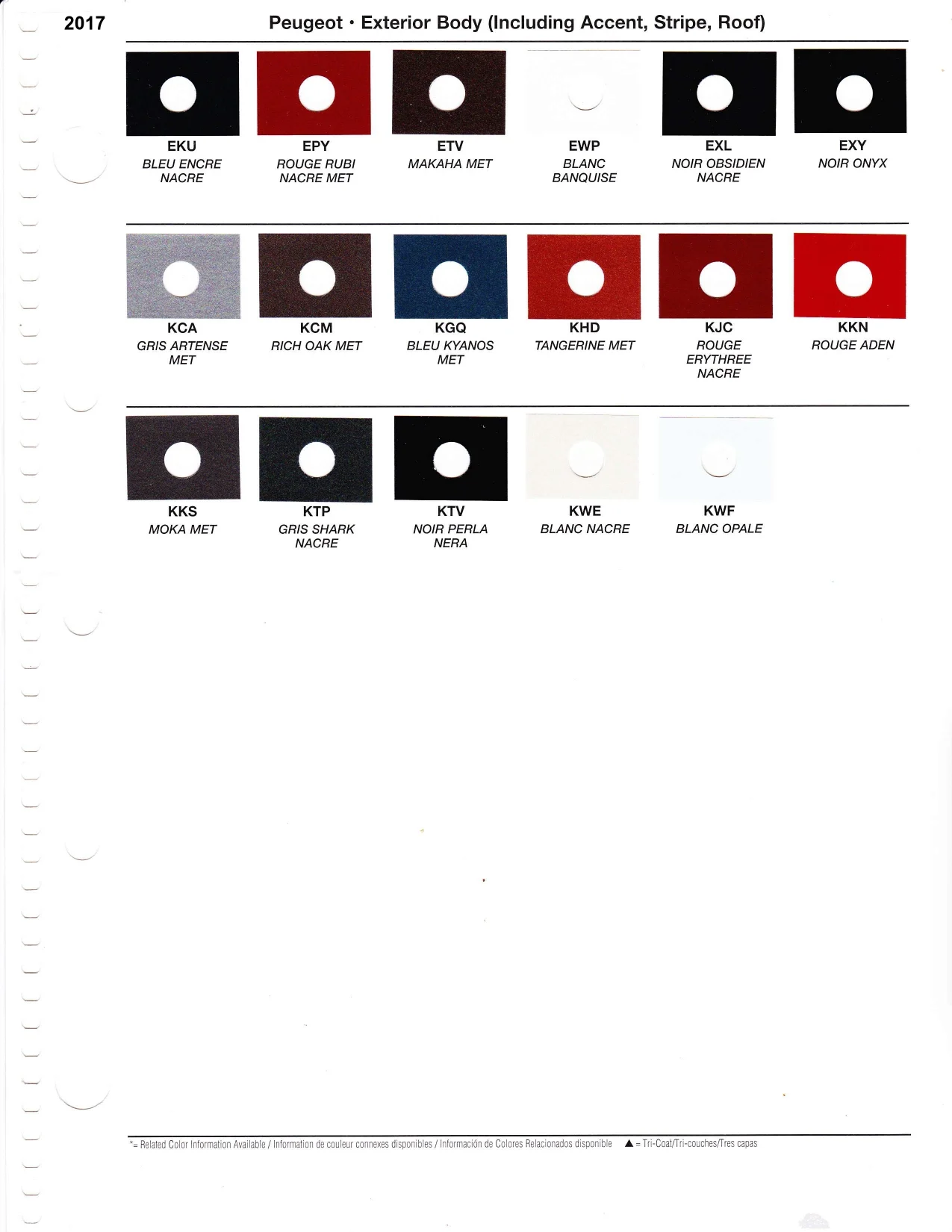 2017

Peugeot • Exterior Body (Including Accent, Stripe, Roof)

EKU
BLEU ENCRE NACRE

EPY
ROUGE RUBI NACRE MET

ETV
MAKAHA MET

EWP
BLANC BANQUISE

EXL
NOIR OBSIDIEN NACRE

EXY
NOIR ONYX

KCA
GRIS ARTENSE MET

KCM
RICH OAK MET

KGQ
BLEU KYANOS MET

KHD
TANGERINE MET

KJC
ROUGE ERYTHREE NACRE

KKN
ROUGE ADEN

KKS
MOKA MET

KTP
GRIS SHARK NACRE

KTV
NOIR PERLA NERA

KWE
BLANC NACRE

KWF
BLANC OPALE

*= Related Color Information Available / Information de couleur connexes disponibles / Información de Colores Relacionados disponible ▲ = Tri-Coat/Tri-couches/Tres capas